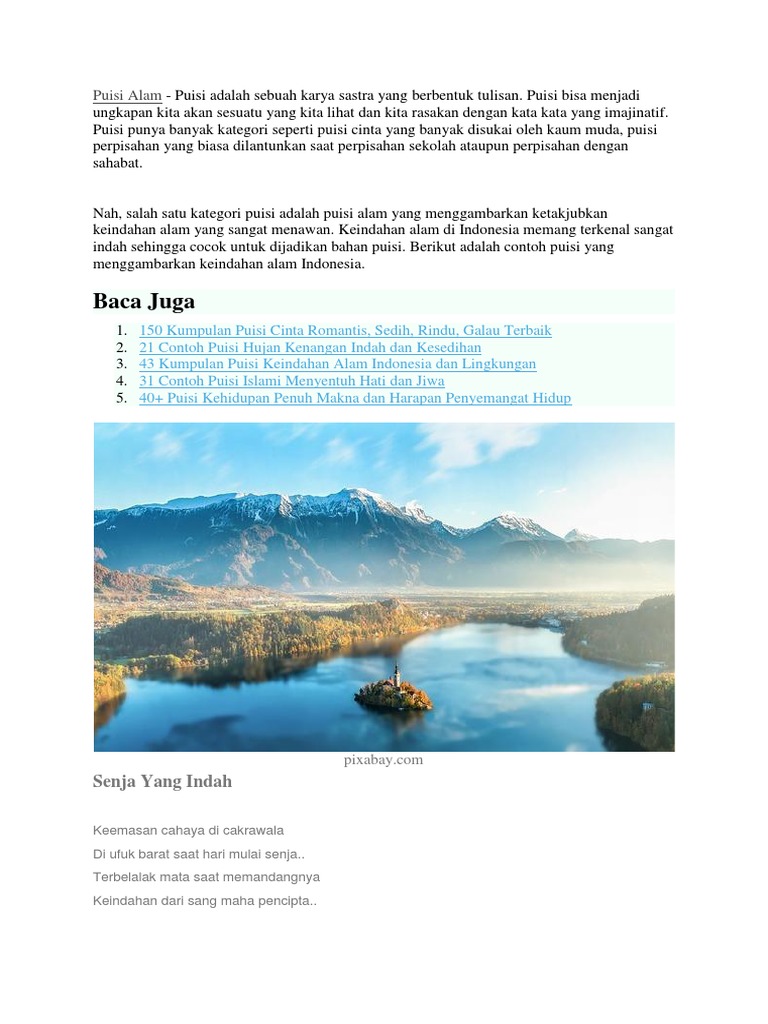 Puisi Alam - Puisi adalah sebuah karya sastra yang berbentuk tulisan. Puisi bisa menjadi ungkapan kita akan sesuatu yang kita lihat dan kita rasakan dengan kata kata yang imajinatif. Puisi punya banyak kategori seperti puisi cinta yang banyak disukai oleh kaum muda, puisi perpisahan yang biasa dilantunkan saat perpisahan sekolah ataupun perpisahan dengan sahabat.

Nah, salah satu kategori puisi adalah puisi alam yang menggambarkan ketakjubkan keindahan alam yang sangat menawan. Keindahan alam di Indonesia memang terkenal sangat indah sehingga cocok untuk dijadikan bahan puisi. Berikut adalah contoh puisi yang menggambarkan keindahan alam Indonesia.

Baca Juga

1. 150 Kumpulan Puisi Cinta Romantis, Sedih, Rindu, Galau Terbaik
2. 21 Contoh Puisi Hujan Kenangan Indah dan Kesedihan
3. 43 Kumpulan Puisi Keindahan Alam Indonesia dan Lingkungan
4. 31 Contoh Puisi Islami Menyentuh Hati dan Jiwa
5. 40+ Puisi Kehidupan Penuh Makna dan Harapan Penyemangat Hidup

pixabay.com

Senja Yang Indah

Keemasan cahaya di cakrawala
Di ufuk barat saat hari mulai senja..
Terbelalak mata saat memandangnya
Keindahan dari sang maha pencipta..